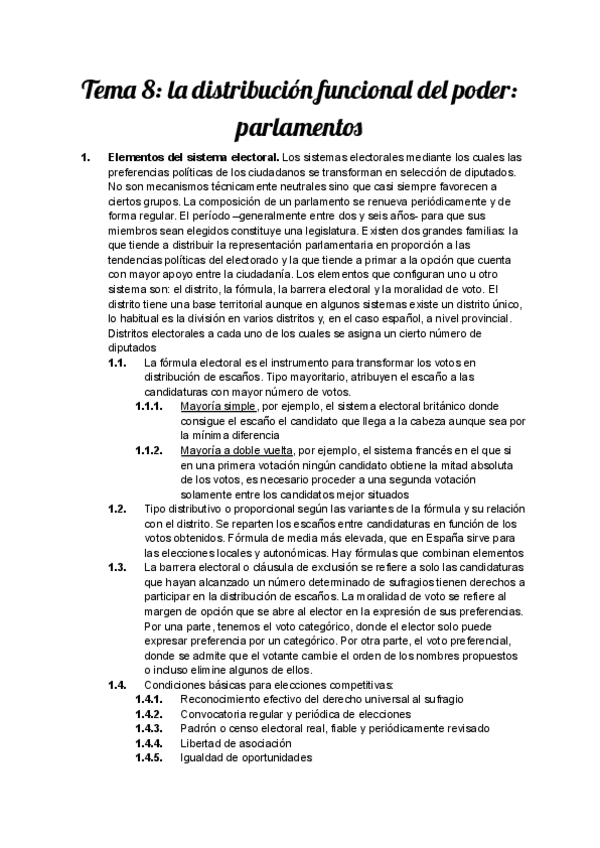 Tema 8: la distribución funcional del poder: parlamentos

1. Elementos del sistema electoral. Los sistemas electorales mediante los cuales las preferencias políticas de los ciudadanos se transforman en selección de diputados. No son mecanismos técnicamente neutrales sino que casi siempre favorecen a ciertos grupos. La composición de un parlamento se renueva periódicamente y de forma regular. El período –generalmente entre dos y seis años- para que sus miembros sean elegidos constituye una legislatura. Existen dos grandes familias: la que tiende a distribuir la representación parlamentaria en proporción a las tendencias políticas del electorado y la que tiende a primar a la opción que cuenta con mayor apoyo entre la ciudadanía. Los elementos que configuran uno u otro sistema son: el distrito, la fórmula, la barrera electoral y la moralidad de voto. El distrito tiene una base territorial aunque en algunos sistemas existe un distrito único, lo habitual es la división en varios distritos y, en el caso español, a nivel provincial. Distritos electorales a cada uno de los cuales se asigna un cierto número de diputados

1.1. La fórmula electoral es el instrumento para transformar los votos en distribución de escaños. Tipo mayoritario, atribuyen el escaño a las candidaturas con mayor número de votos.

1.1.1. Mayoría simple, por ejemplo, el sistema electoral británico donde consigue el escaño el candidato que llega a la cabeza aunque sea por la mínima diferencia

1.1.2. Mayoría a doble vuelta, por ejemplo, el sistema francés en el que si en una primera votación ningún candidato obtiene la mitad absoluta de los votos, es necesario proceder a una segunda votación solamente entre los candidatos mejor situados

1.2. Tipo distributivo o proporcional según las variantes de la fórmula y su relación con el distrito. Se reparten los escaños entre candidaturas en función de los votos obtenidos. Fórmula de media más elevada, que en España sirve para las elecciones locales y autonómicas. Hay fórmulas que combinan elementos

1.3. La barrera electoral o cláusula de exclusión se refiere a solo las candidaturas que hayan alcanzado un número determinado de sufragios tienen derechos a participar en la distribución de escaños. La moralidad de voto se refiere al margen de opción que se abre al elector en la expresión de sus preferencias. Por una parte, tenemos el voto categórico, donde el elector solo puede expresar preferencia por un categórico. Por otra parte, el voto preferencial, donde se admite que el votante cambie el orden de los nombres propuestos o incluso elimine algunos de ellos.

1.4. Condiciones básicas para elecciones competitivas:

1.4.1. Reconocimiento efectivo del derecho universal al sufragio

1.4.2. Convocatoria regular y periódica de elecciones

1.4.3. Padrón o censo electoral real, fiable y periódicamente revisado

1.4.4. Libertad de asociación

1.4.5. Igualdad de oportunidades